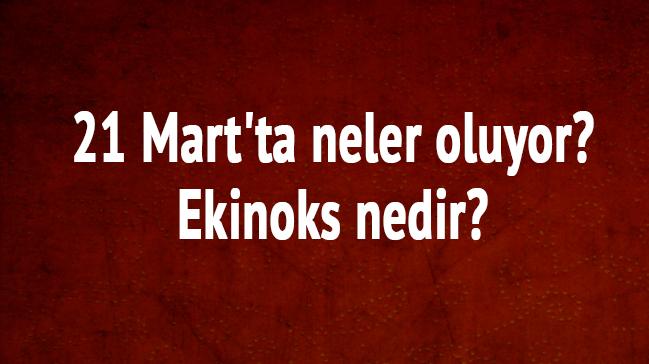 21 Mart'ta neler oluyor?
Ekinoks nedir?